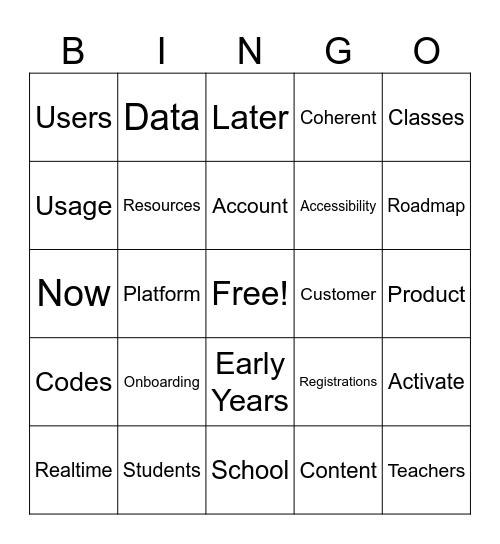 | B | I | N | G | O |
|---|---|---|---|---|
| Users | Data | Later | Coherent | Classes |
| Usage | Resources | Account | Accessibility | Roadmap |
| Now | Platform | Free! | Customer | Product |
| Codes | Onboarding | Early Years | Registrations | Activate |
| Realtime | Students | School | Content | Teachers |